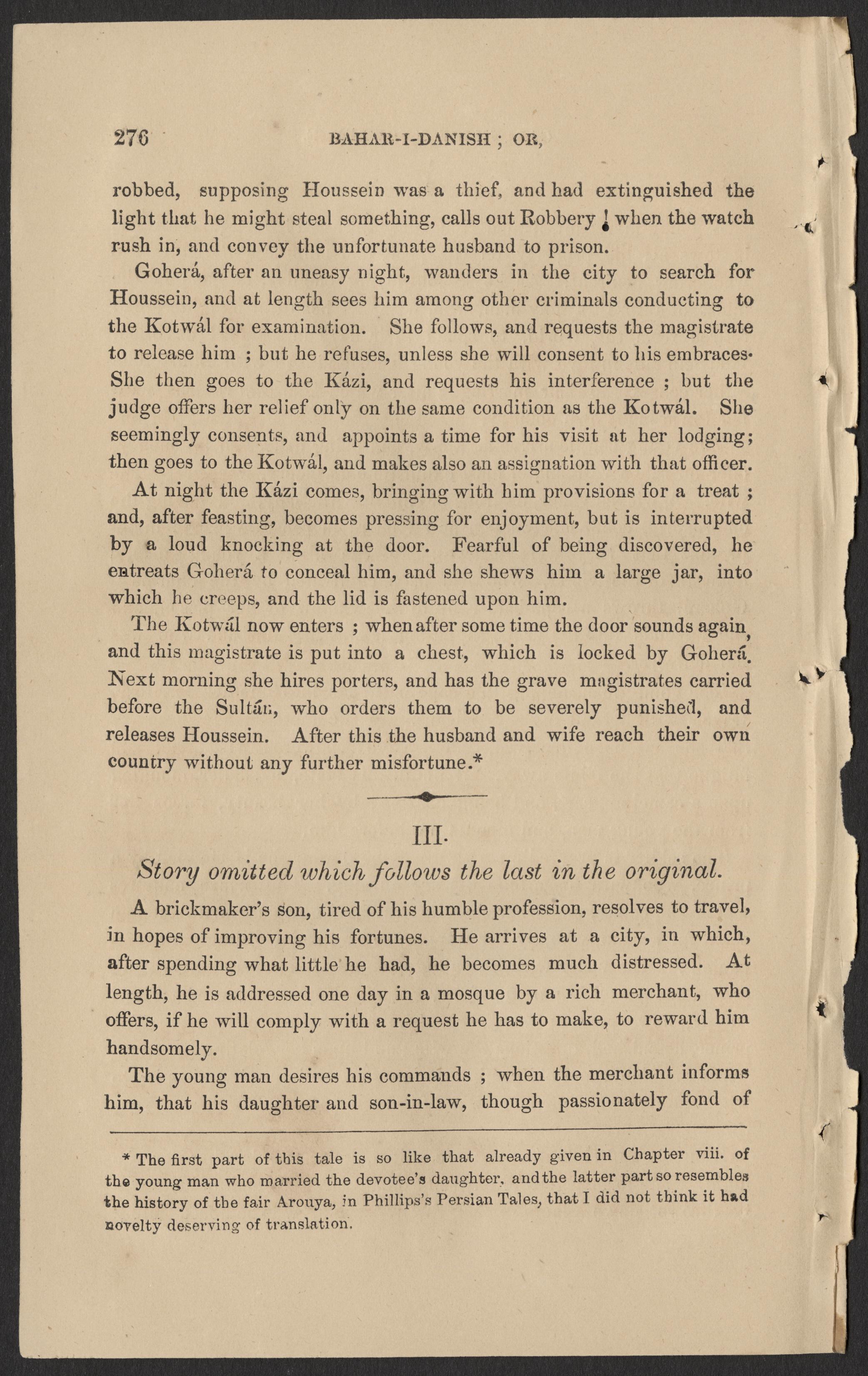 276 BAHAR-I-DANISH ; OR,

robbed, supposing Houssein was a thief, and had extinguished the light that he might steal something, calls out Robbery ! when the watch rush in, and convey the unfortunate husband to prison.

Goherá, after an uneasy night, wanders in the city to search for Houssein, and at length sees him among other criminals conducting to the Kotwál for examination. She follows, and requests the magistrate to release him ; but he refuses, unless she will consent to his embraces. She then goes to the Kázi, and requests his interference ; but the judge offers her relief only on the same condition as the Kotwál. She seemingly consents, and appoints a time for his visit at her lodging; then goes to the Kotwál, and makes also an assignation with that officer.

At night the Kázi comes, bringing with him provisions for a treat ; and, after feasting, becomes pressing for enjoyment, but is interrupted by a loud knocking at the door. Fearful of being discovered, he entreats Goherá to conceal him, and she shews him a large jar, into which he creeps, and the lid is fastened upon him.

The Kotwál now enters ; when after some time the door sounds again, and this magistrate is put into a chest, which is locked by Goherá. Next morning she hires porters, and has the grave magistrates carried before the Sultán, who orders them to be severely punished, and releases Houssein. After this the husband and wife reach their own country without any further misfortune.*

III.

Story omitted which follows the last in the original.

A brickmaker's son, tired of his humble profession, resolves to travel, in hopes of improving his fortunes. He arrives at a city, in which, after spending what little he had, he becomes much distressed. At length, he is addressed one day in a mosque by a rich merchant, who offers, if he will comply with a request he has to make, to reward him handsomely.

The young man desires his commands ; when the merchant informs him, that his daughter and son-in-law, though passionately fond of

* The first part of this tale is so like that already given in Chapter viii. of the young man who married the devotee's daughter, and the latter part so resembles the history of the fair Arouya, in Phillips's Persian Tales, that I did not think it had novelty deserving of translation.